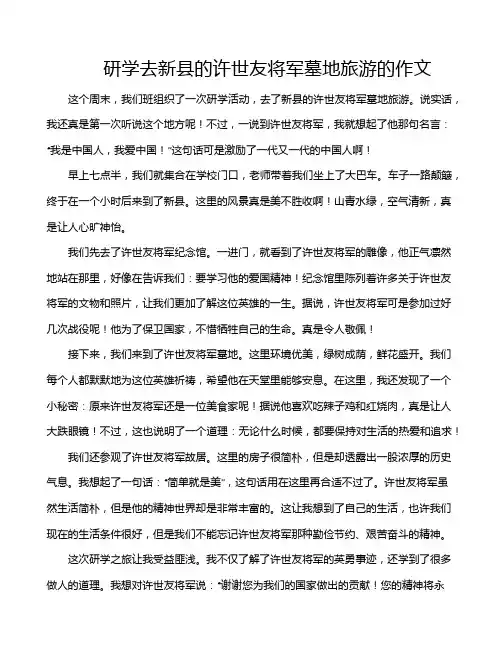 研学去新县的许世友将军墓地旅游的作文

这个周末，我们班组织了一次研学活动，去了新县的许世友将军墓地旅游。说实话，我还真是第一次听说这个地方呢！不过，一说到许世友将军，我就想起了他那句名言："我是中国人，我爱中国！"这句话可是激励了一代又一代的中国人啊！

早上七点半，我们就集合在学校门口，老师带着我们坐上了大巴车。车子一路颠簸，终于在一个小时后来到了新县。这里的风景真是美不胜收啊！山青水绿，空气清新，真是让人心旷神怡。

我们先去了许世友将军纪念馆。一进门，就看到了许世友将军的雕像，他正气凛然地站在那里，好像在告诉我们：要学习他的爱国精神！纪念馆里陈列着许多关于许世友将军的文物和照片，让我们更加了解这位英雄的一生。据说，许世友将军可是参加过好几次战役呢！他为了保卫国家，不惜牺牲自己的生命。真是令人敬佩！

接下来，我们来到了许世友将军墓地。这里环境优美，绿树成荫，鲜花盛开。我们每个人都默默地为这位英雄祈祷，希望他在天堂里能够安息。在这里，我还发现了一个小秘密：原来许世友将军还是一位美食家呢！据说他喜欢吃辣子鸡和红烧肉，真是让人大跌眼镜！不过，这也说明了一个道理：无论什么时候，都要保持对生活的热爱和追求！

我们还参观了许世友将军故居。这里的房子很简朴，但是却透露出一股浓厚的历史气息。我想起了一句话："简单就是美"，这句话用在这里再合适不过了。许世友将军虽然生活简朴，但是他的精神世界却是非常丰富的。这让我想到了自己的生活，也许我们现在的生活条件很好，但是我们不能忘记许世友将军那种勤俭节约、艰苦奋斗的精神。

这次研学之旅让我受益匪浅。我不仅了解了许世友将军的英勇事迹，还学到了很多做人的道理。我想对许世友将军说："谢谢您为我们的国家做出的贡献！您的精神将永